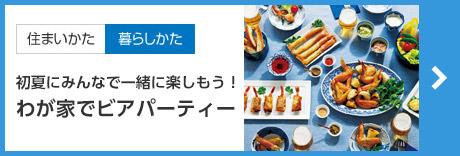 住まいかた　暮らしかた

初夏にみんなで一緒に楽しもう！
わが家でビアパーティー